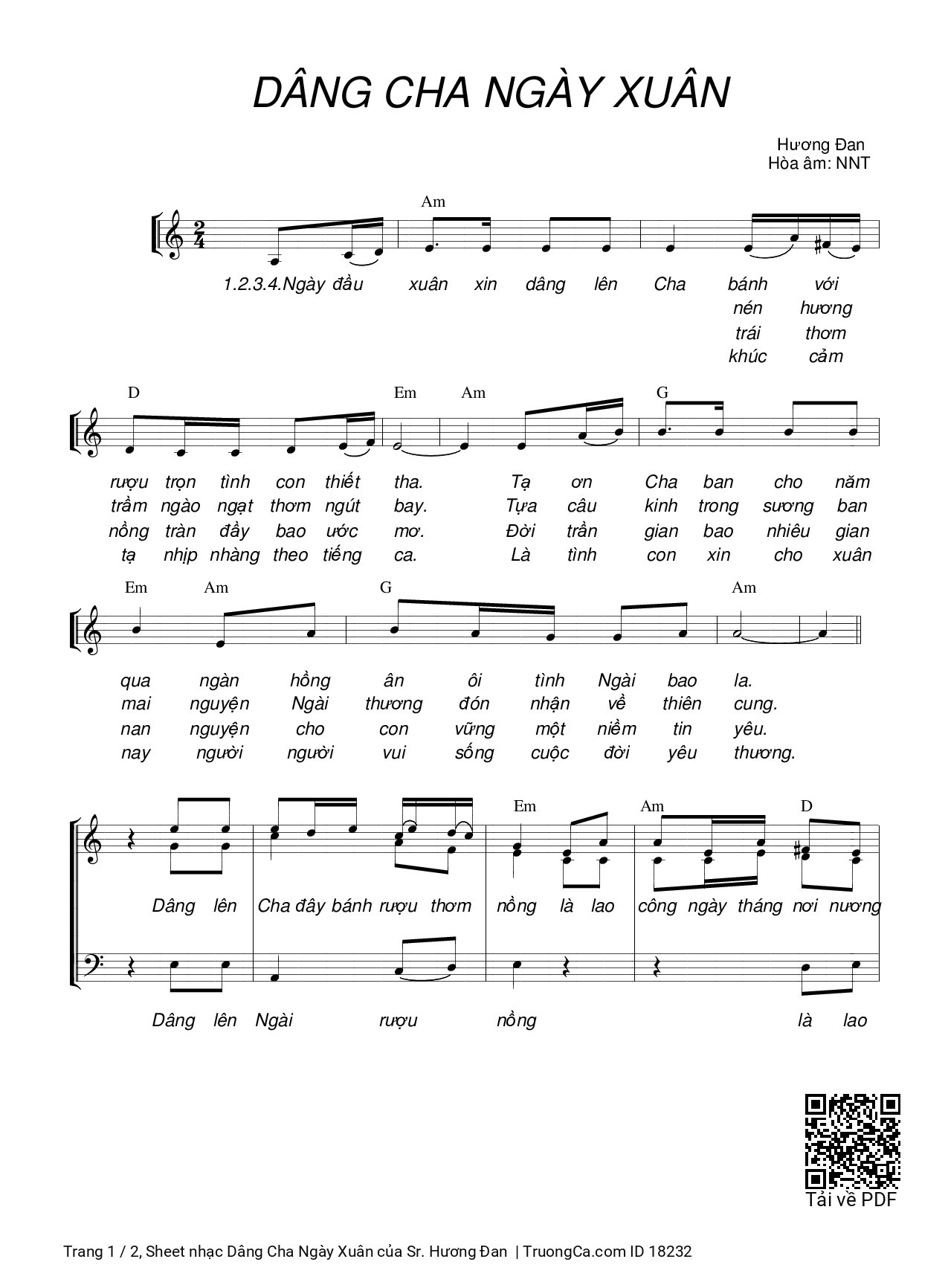 DÂNG CHA NGÀY XUÂN

Hương Đan
Hòa âm: NNT

Am

1.2.3.4.Ngày đầu xuân xin dâng lên Cha bánh với
nén hương
trái thơm
khúc cảm

D Em Am G

rượu trọn tình con thiết tha. Tạ ơn Cha ban cho năm
trầm ngào ngạt thơm ngút bay. Tựa câu kinh trong sương ban
nồng tràn đầy bao ước mơ. Đời trần gian bao nhiêu gian
tạ nhịp nhàng theo tiếng ca. Là tình con xin cho xuân

Em Am G Am

qua ngàn hồng ân ôi tình Ngài bao la.
mai nguyện Ngài thương đón nhận về thiên cung.
nan nguyện cho con vững một niềm tin yêu.
nay người người vui sống cuộc đời yêu thương.

Em Am D

Dâng lên Cha đây bánh rượu thơm nồng là lao công ngày tháng nơi nương

Dâng lên Ngài rượu nồng là lao

Tải về PDF

Trang 1 / 2, Sheet nhạc Dâng Cha Ngày Xuân của Sr. Hương Đan | TruongCa.com ID 18232